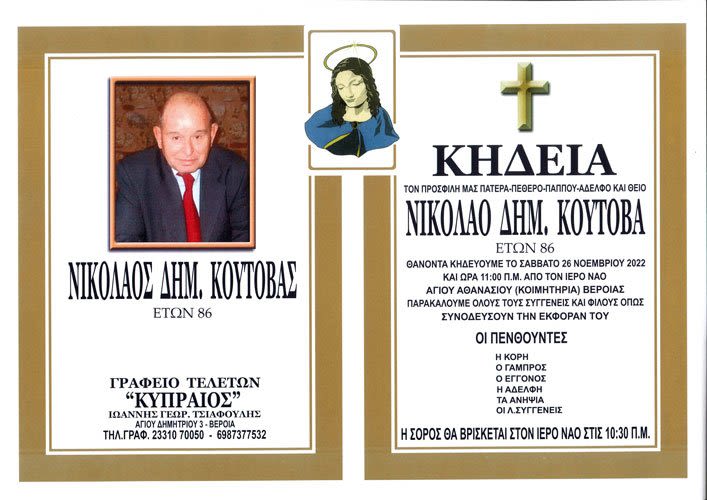 ΝΙΚΟΛΑΟΣ ΔΗΜ. ΚΟΥΤΟΒΑΣ
ΕΤΩΝ 86

ΓΡΑΦΕΙΟ ΤΕΛΕΤΩΝ
"ΚΥΠΡΑΙΟΣ"
ΙΩΑΝΝΗΣ ΓΕΩΡ. ΤΣΙΑΦΟΥΛΗΣ
ΑΓΙΟΥ ΔΗΜΗΤΡΙΟΥ 3 - ΒΕΡΟΙΑ
ΤΗΛ.ΓΡΑΦ. 23310 70050 - 6987377532

ΚΗΔΕΙΑ
ΤΟΝ ΠΡΟΣΦΙΛΗ ΜΑΣ ΠΑΤΕΡΑ-ΠΕΘΕΡΟ-ΠΑΠΠΟΥ-ΑΔΕΛΦΟ ΚΑΙ ΘΕΙΟ
ΝΙΚΟΛΑΟ ΔΗΜ. ΚΟΥΤΟΒΑ
ΕΤΩΝ 86
ΘΑΝΟΝΤΑ ΚΗΔΕΥΟΥΜΕ ΤΟ ΣΑΒΒΑΤΟ 26 ΝΟΕΜΒΡΙΟΥ 2022 ΚΑΙ ΩΡΑ 11:00 Π.Μ. ΑΠΟ ΤΟΝ ΙΕΡΟ ΝΑΟ ΑΓΙΟΥ ΑΘΑΝΑΣΙΟΥ (ΚΟΙΜΗΤΗΡΙΑ) ΒΕΡΟΙΑΣ
ΠΑΡΑΚΑΛΟΥΜΕ ΟΛΟΥΣ ΤΟΥΣ ΣΥΓΓΕΝΕΙΣ ΚΑΙ ΦΙΛΟΥΣ ΟΠΩΣ ΣΥΝΟΔΕΥΣΟΥΝ ΤΗΝ ΕΚΦΟΡΑΝ ΤΟΥ
ΟΙ ΠΕΝΘΟΥΝΤΕΣ
Η ΚΟΡΗ
Ο ΓΑΜΠΡΟΣ
Ο ΕΓΓΟΝΟΣ
Η ΑΔΕΛΦΗ
ΤΑ ΑΝΗΨΙΑ
ΟΙ Λ.ΣΥΓΓΕΝΕΙΣ
Η ΣΟΡΟΣ ΘΑ ΒΡΙΣΚΕΤΑΙ ΣΤΟΝ ΙΕΡΟ ΝΑΟ ΣΤΙΣ 10:30 Π.Μ.